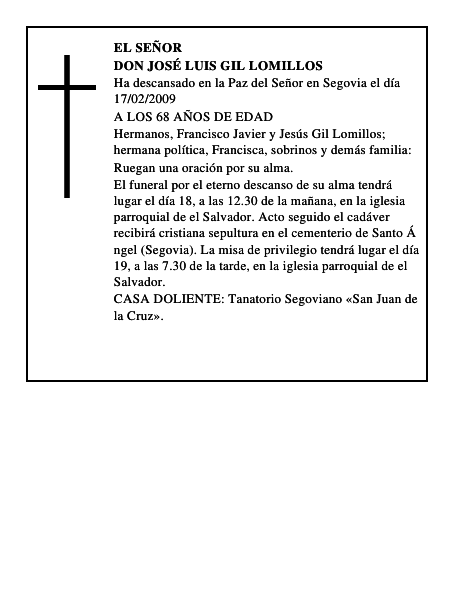 EL SEÑOR
DON JOSÉ LUIS GIL LOMILLOS
Ha descansado en la Paz del Señor en Segovia el día 17/02/2009
A LOS 68 AÑOS DE EDAD
Hermanos, Francisco Javier y Jesús Gil Lomillos; hermana política, Francisca, sobrinos y demás familia:
Ruegan una oración por su alma.
El funeral por el eterno descanso de su alma tendrá lugar el día 18, a las 12.30 de la mañana, en la iglesia parroquial de el Salvador. Acto seguido el cadáver recibirá cristiana sepultura en el cementerio de Santo Á ngel (Segovia). La misa de privilegio tendrá lugar el día 19, a las 7.30 de la tarde, en la iglesia parroquial de el Salvador.
CASA DOLIENTE: Tanatorio Segoviano «San Juan de la Cruz».